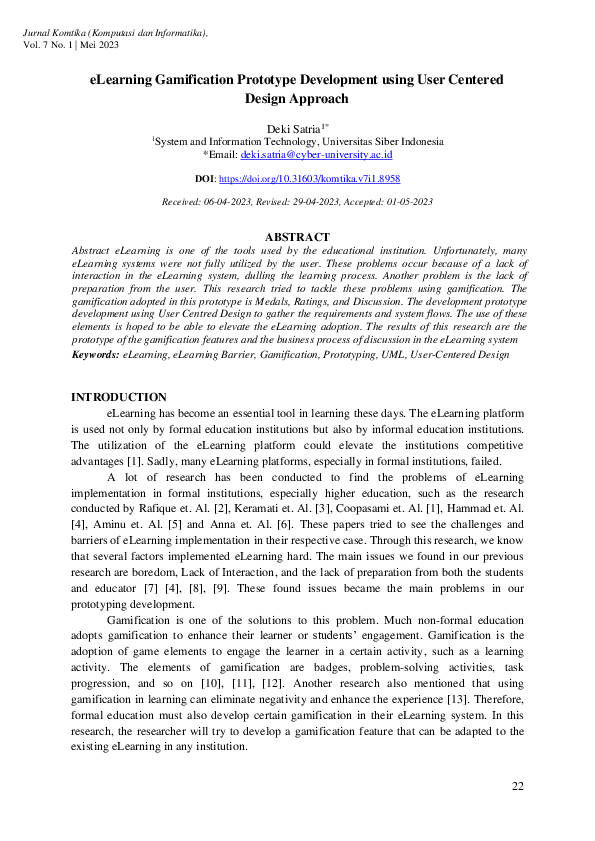 Jurnal Komtika (Komputasi dan Informatika), Vol. 7 No. 1 | Mei 2023

eLearning Gamification Prototype Development using User Centered Design Approach

Deki Satria$^{1*}$
$^{1}$System and Information Technology, Universitas Siber Indonesia
*Email: deki.satria@cyber-university.ac.id

DOI: https://doi.org/10.31603/komtika.v7i1.8958

Received: 06-04-2023, Revised: 29-04-2023, Accepted: 01-05-2023

ABSTRACT

Abstract eLearning is one of the tools used by the educational institution. Unfortunately, many eLearning systems were not fully utilized by the user. These problems occur because of a lack of interaction in the eLearning system, dulling the learning process. Another problem is the lack of preparation from the user. This research tried to tackle these problems using gamification. The gamification adopted in this prototype is Medals, Ratings, and Discussion. The development prototype development using User Centred Design to gather the requirements and system flows. The use of these elements is hoped to be able to elevate the eLearning adoption. The results of this research are the prototype of the gamification features and the business process of discussion in the eLearning system

Keywords: eLearning, eLearning Barrier, Gamification, Prototyping, UML, User-Centered Design

INTRODUCTION

eLearning has become an essential tool in learning these days. The eLearning platform is used not only by formal education institutions but also by informal education institutions. The utilization of the eLearning platform could elevate the institutions competitive advantages [1]. Sadly, many eLearning platforms, especially in formal institutions, failed.

A lot of research has been conducted to find the problems of eLearning implementation in formal institutions, especially higher education, such as the research conducted by Rafique et. Al. [2], Keramati et. Al. [3], Coopasami et. Al. [1], Hammad et. Al. [4], Aminu et. Al. [5] and Anna et. Al. [6]. These papers tried to see the challenges and barriers of eLearning implementation in their respective case. Through this research, we know that several factors implemented eLearning hard. The main issues we found in our previous research are boredom, Lack of Interaction, and the lack of preparation from both the students and educator [7] [4], [8], [9]. These found issues became the main problems in our prototyping development.

Gamification is one of the solutions to this problem. Much non-formal education adopts gamification to enhance their learner or students' engagement. Gamification is the adoption of game elements to engage the learner in a certain activity, such as a learning activity. The elements of gamification are badges, problem-solving activities, task progression, and so on [10], [11], [12]. Another research also mentioned that using gamification in learning can eliminate negativity and enhance the experience [13]. Therefore, formal education must also develop certain gamification in their eLearning system. In this research, the researcher will try to develop a gamification feature that can be adapted to the existing eLearning in any institution.

22